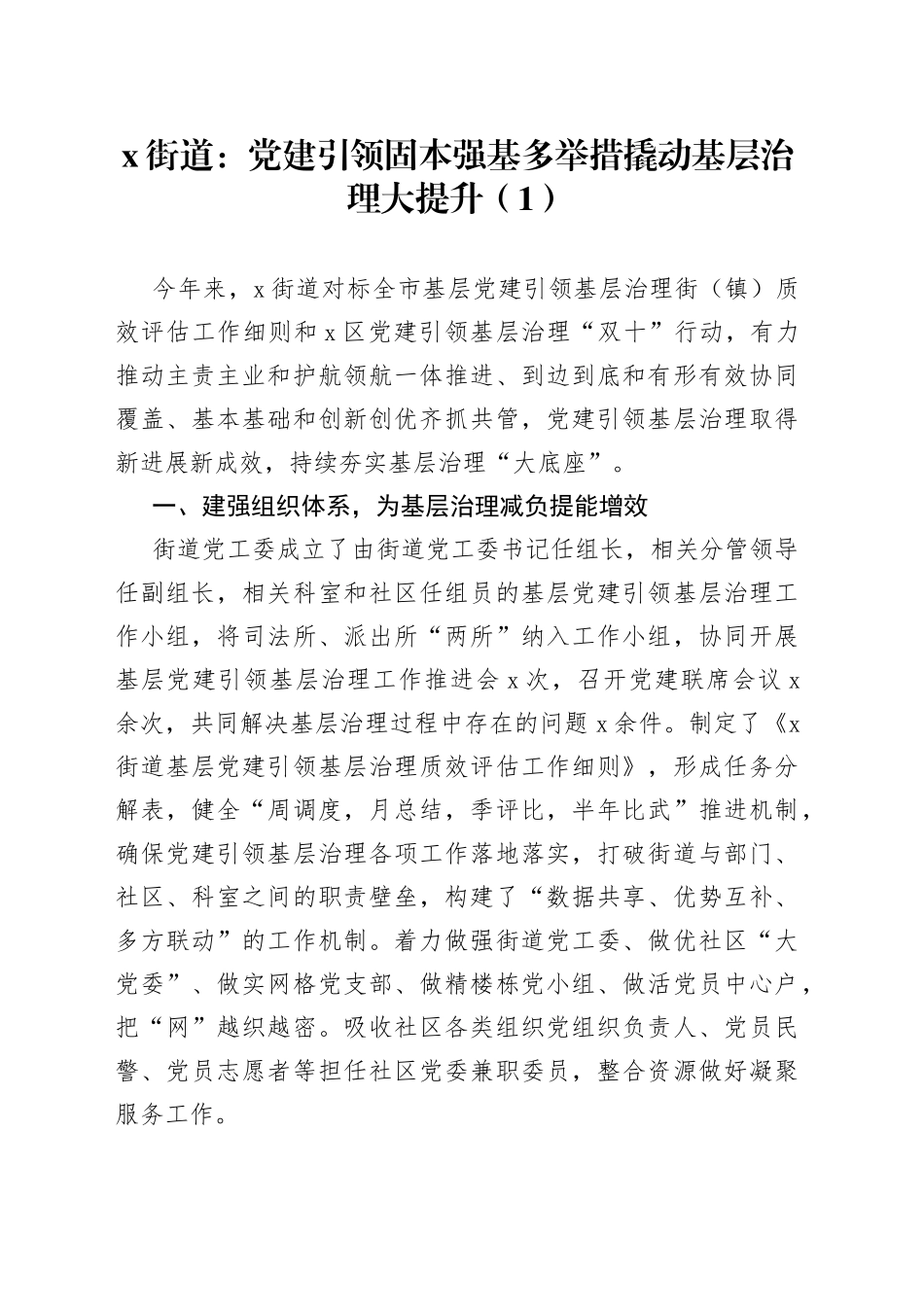 x 街道：党建引领固本强基多举措撬动基层治理大提升（1）

今年来，x 街道对标全市基层党建引领基层治理街（镇）质效评估工作细则和 x 区党建引领基层治理“双十”行动，有力推动主责主业和护航领航一体推进、到边到底和有形有效协同覆盖、基本基础和创新创优齐抓共管，党建引领基层治理取得新进展新成效，持续夯实基层治理“大底座”。

一、建强组织体系，为基层治理减负提能增效

街道党工委成立了由街道党工委书记任组长，相关分管领导任副组长，相关科室和社区任组员的基层党建引领基层治理工作小组，将司法所、派出所“两所”纳入工作小组，协同开展基层党建引领基层治理工作推进会 x 次，召开党建联席会议 x 余次，共同解决基层治理过程中存在的问题 x 余件。制定了《x 街道基层党建引领基层治理质效评估工作细则》，形成任务分解表，健全“周调度，月总结，季评比，半年比武”推进机制，确保党建引领基层治理各项工作落地落实，打破街道与部门、社区、科室之间的职责壁垒，构建了“数据共享、优势互补、多方联动”的工作机制。着力做强街道党工委、做优社区“大党委”、做实网格党支部、做精楼栋党小组、做活党员中心户，把“网”越织越密。吸收社区各类组织党组织负责人、党员民警、党员志愿者等担任社区党委兼职委员，整合资源做好凝聚服务工作。